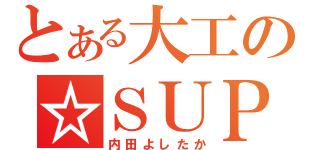 とある大工の
☆ＳＵＰ
内田よしたか